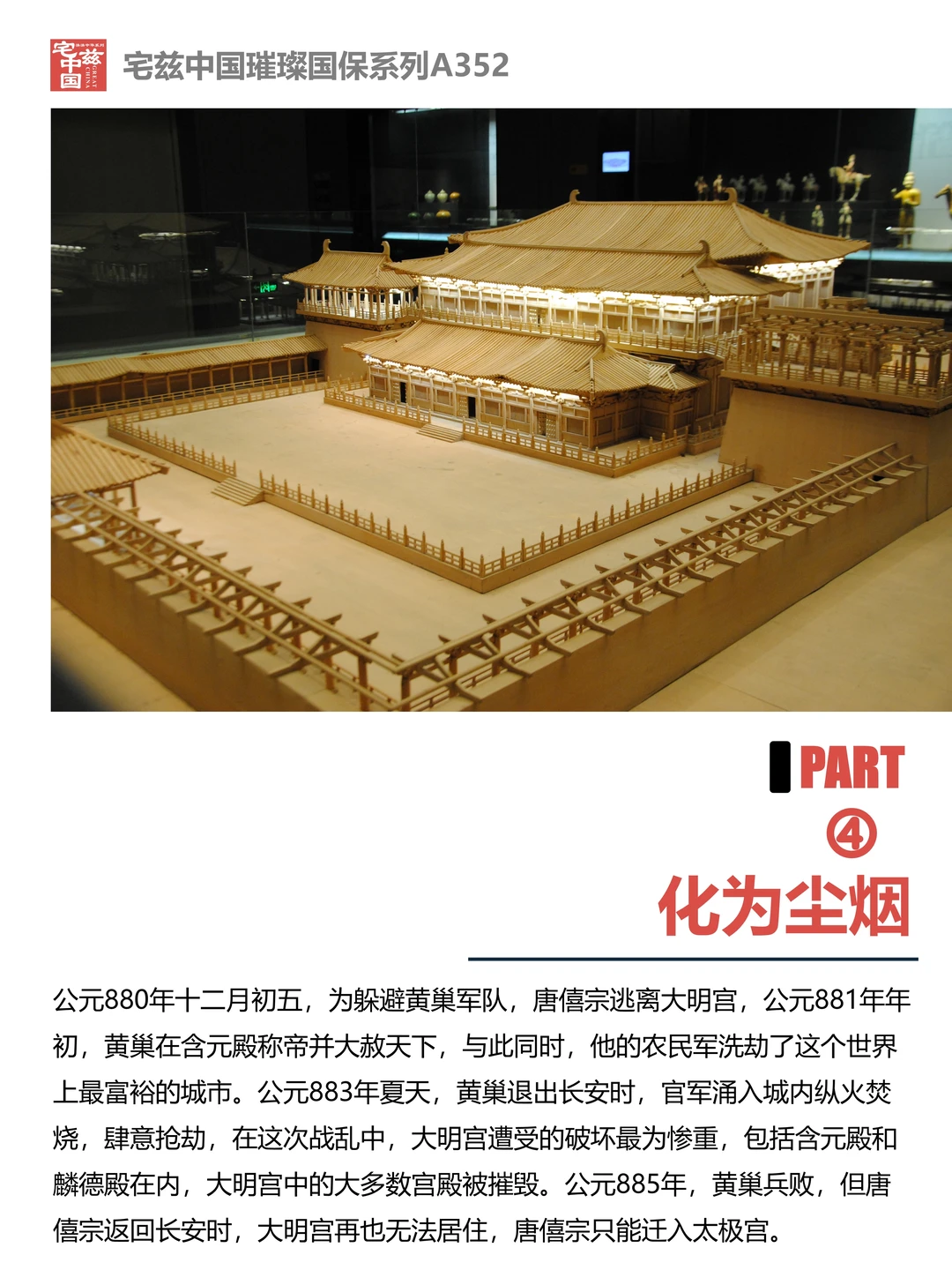 宅兹中国

宅兹中国璀璨国保系列A352

PART
④
化为尘烟

公元880年十二月初五，为躲避黄巢军队，唐僖宗逃离大明宫，公元881年年初，黄巢在含元殿称帝并大赦天下，与此同时，他的农民军洗劫了这个世界上最富裕的城市。公元883年夏天，黄巢退出长安时，官军涌入城内纵火焚烧，肆意抢劫，在这次战乱中，大明宫遭受的破坏最为惨重，包括含元殿和麟德殿在内，大明宫中的大多数宫殿被摧毁。公元885年，黄巢兵败，但唐僖宗返回长安时，大明宫再也无法居住，唐僖宗只能迁入太极宫。